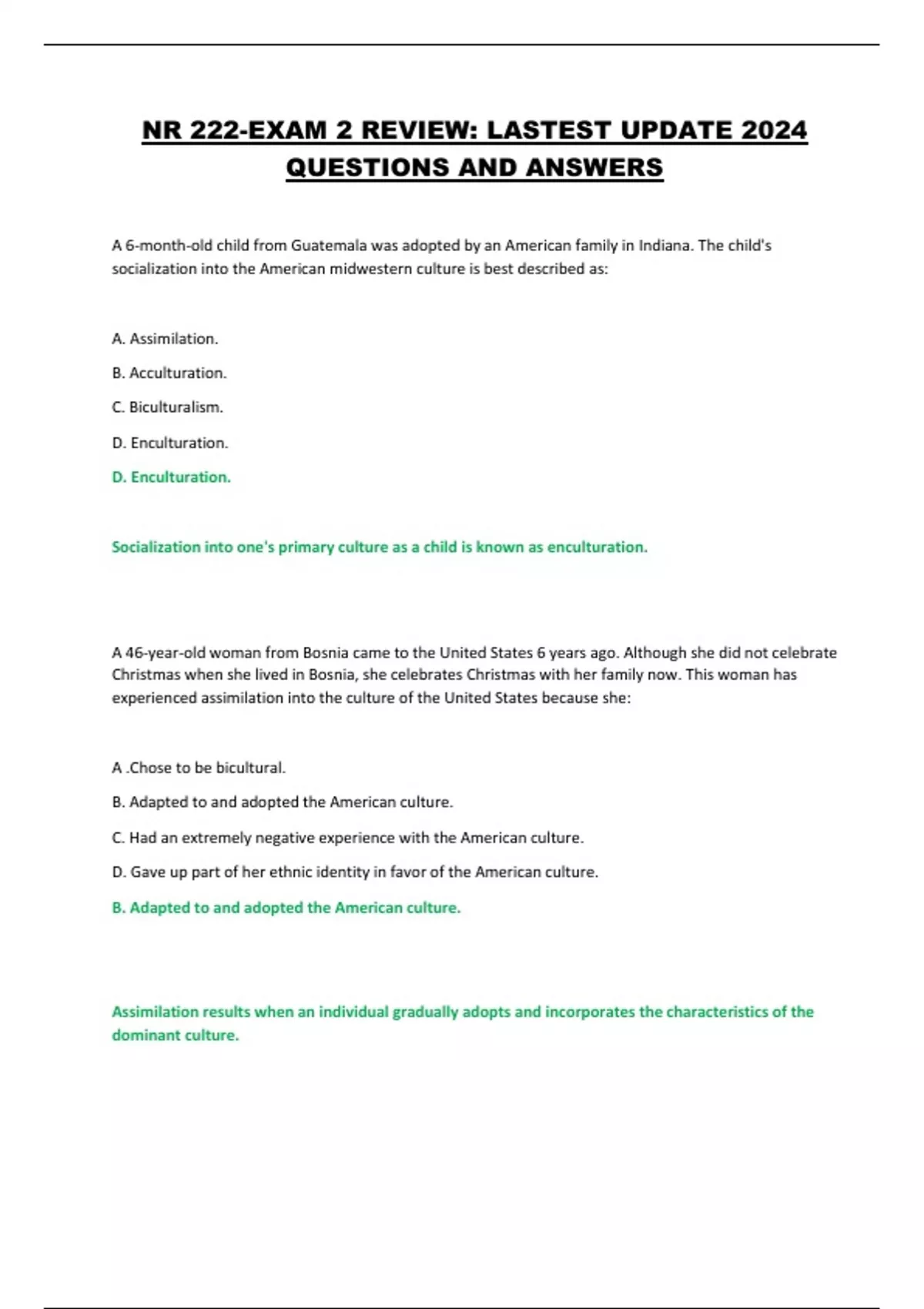 NR 222-EXAM 2 REVIEW: LASTEST UPDATE 2024 QUESTIONS AND ANSWERS

A 6-month-old child from Guatemala was adopted by an American family in Indiana. The child's socialization into the American midwestern culture is best described as:

A. Assimilation.

B. Acculturation.

C. Biculturalism.

D. Enculturation.

D. Enculturation.

Socialization into one's primary culture as a child is known as enculturation.

A 46-year-old woman from Bosnia came to the United States 6 years ago. Although she did not celebrate Christmas when she lived in Bosnia, she celebrates Christmas with her family now. This woman has experienced assimilation into the culture of the United States because she:

A .Chose to be bicultural.

B. Adapted to and adopted the American culture.

C. Had an extremely negative experience with the American culture.

D. Gave up part of her ethnic identity in favor of the American culture.

B. Adapted to and adopted the American culture.

Assimilation results when an individual gradually adopts and incorporates the characteristics of the dominant culture.